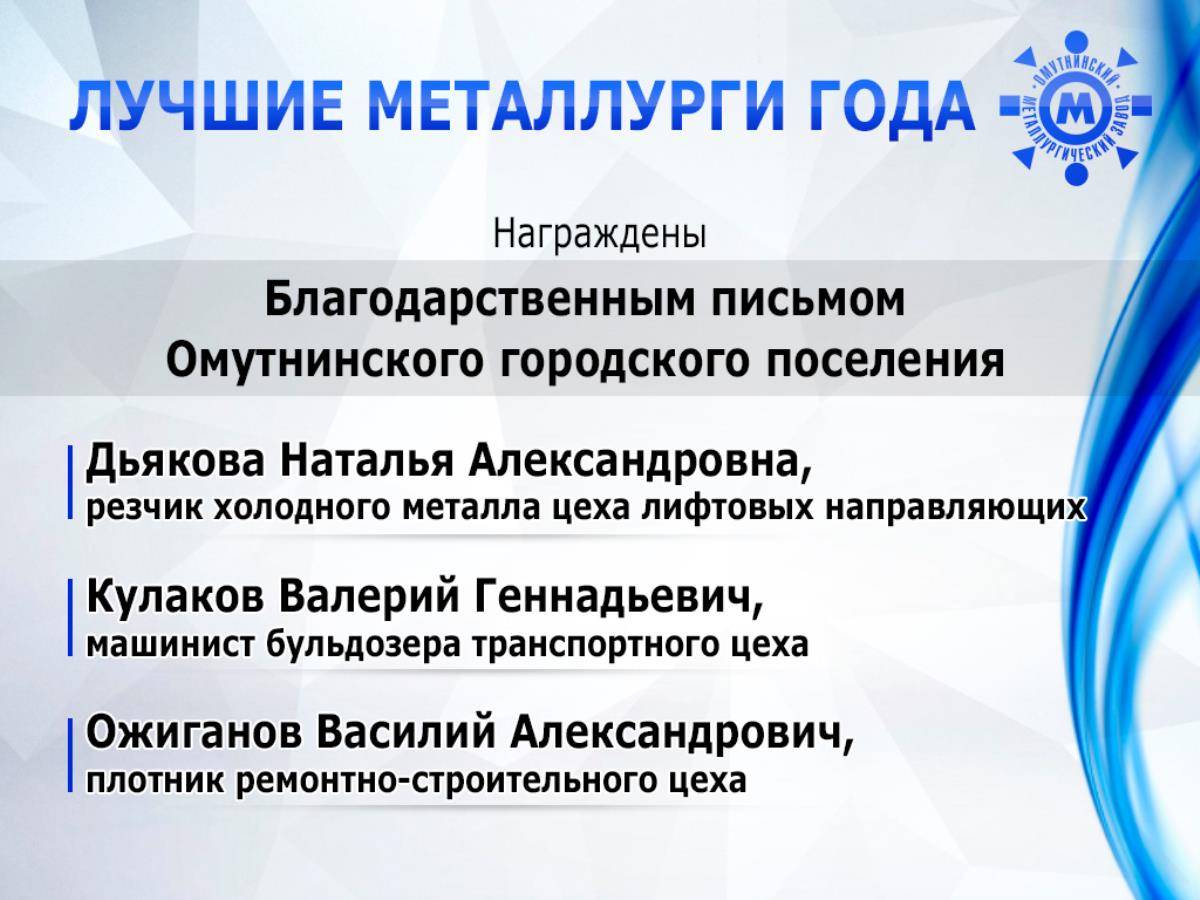 ЛУЧШИЕ МЕТАЛЛУРГИ ГОДА

ОМУТНИНСКИЙ МЕТАЛЛУРГИЧЕСКИЙ ЗАВОД
М

Награждены

Благодарственным письмом
Омутнинского городского поселения

Дьякова Наталья Александровна,
резчик холодного металла цеха лифтовых направляющих

Кулаков Валерий Геннадьевич,
машинист бульдозера транспортного цеха

Ожиганов Василий Александрович,
плотник ремонтно-строительного цеха